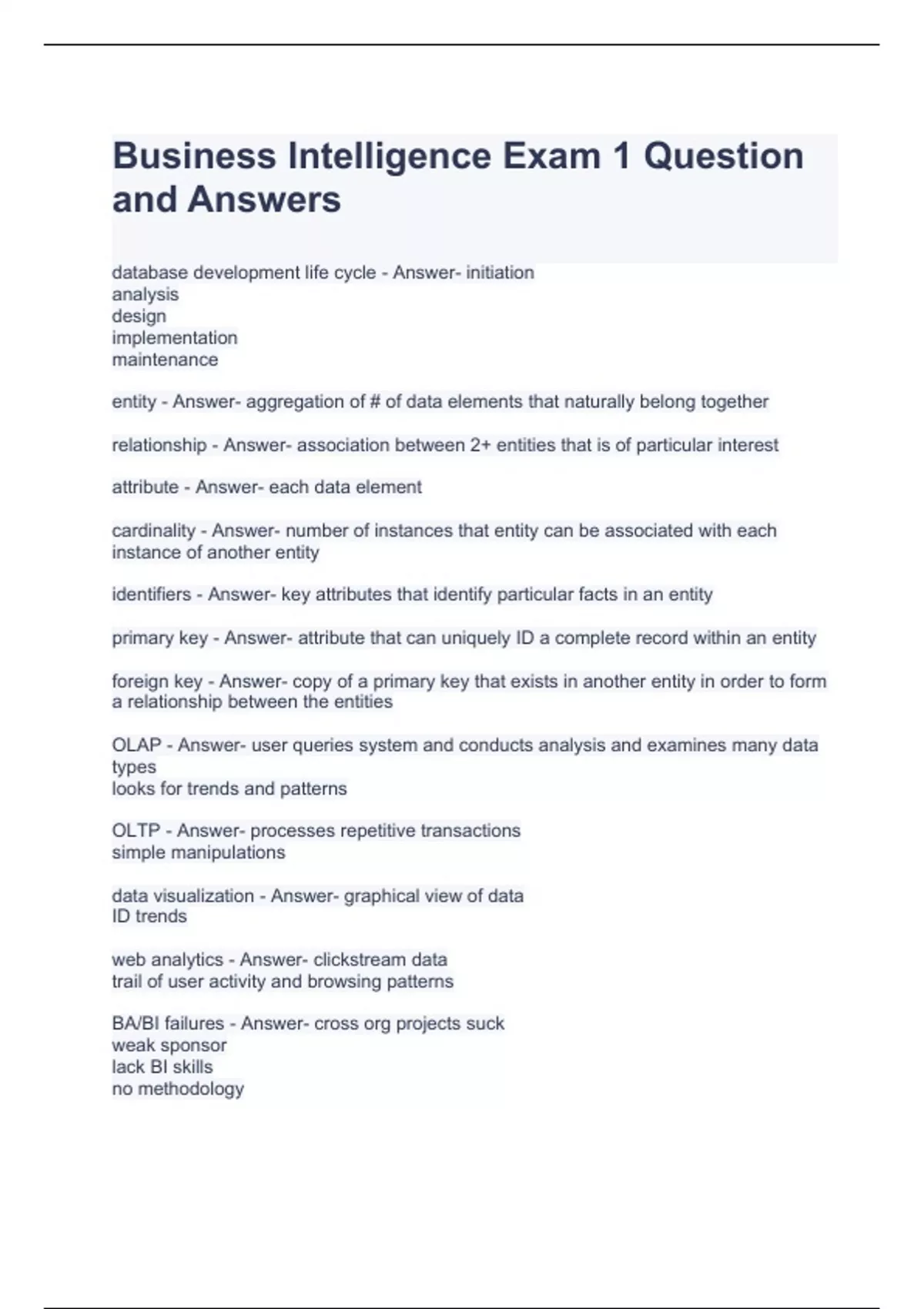 Business Intelligence Exam 1 Question and Answers

database development life cycle - Answer- initiation
analysis
design
implementation
maintenance

entity - Answer- aggregation of # of data elements that naturally belong together

relationship - Answer- association between 2+ entities that is of particular interest

attribute - Answer- each data element

cardinality - Answer- number of instances that entity can be associated with each instance of another entity

identifiers - Answer- key attributes that identify particular facts in an entity

primary key - Answer- attribute that can uniquely ID a complete record within an entity

foreign key - Answer- copy of a primary key that exists in another entity in order to form a relationship between the entities

OLAP - Answer- user queries system and conducts analysis and examines many data types
looks for trends and patterns

OLTP - Answer- processes repetitive transactions
simple manipulations

data visualization - Answer- graphical view of data
ID trends

web analytics - Answer- clickstream data
trail of user activity and browsing patterns

BA/BI failures - Answer- cross org projects suck
weak sponsor
lack BI skills
no methodology